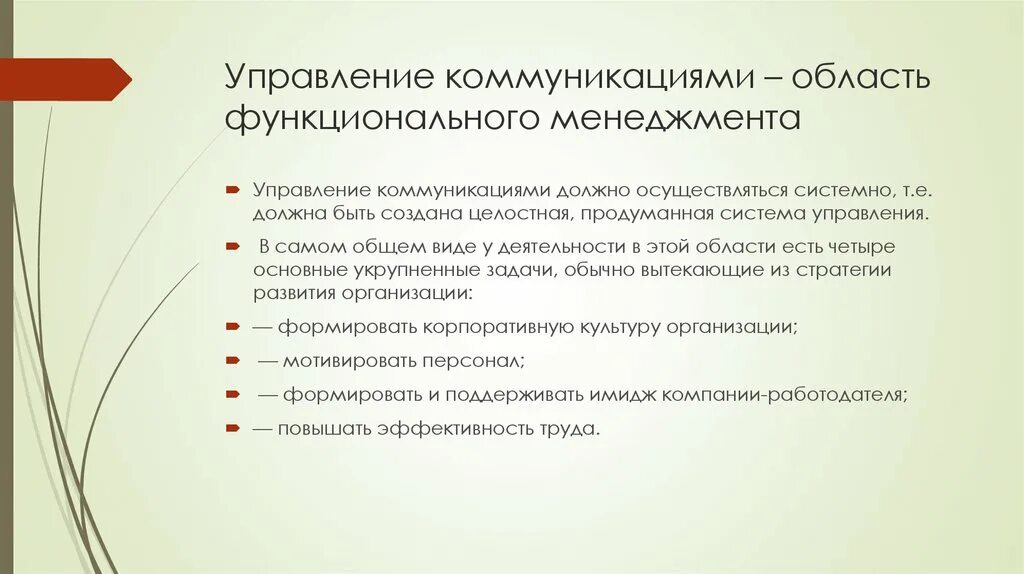 Управление коммуникациями – область функционального менеджмента

Управление коммуникациями должно осуществляться системно, т.е. должна быть создана целостная, продуманная система управления.

В самом общем виде у деятельности в этой области есть четыре основные укрупненные задачи, обычно вытекающие из стратегии развития организации:

— формировать корпоративную культуру организации;

— мотивировать персонал;

— формировать и поддерживать имидж компании-работодателя;

— повышать эффективность труда.